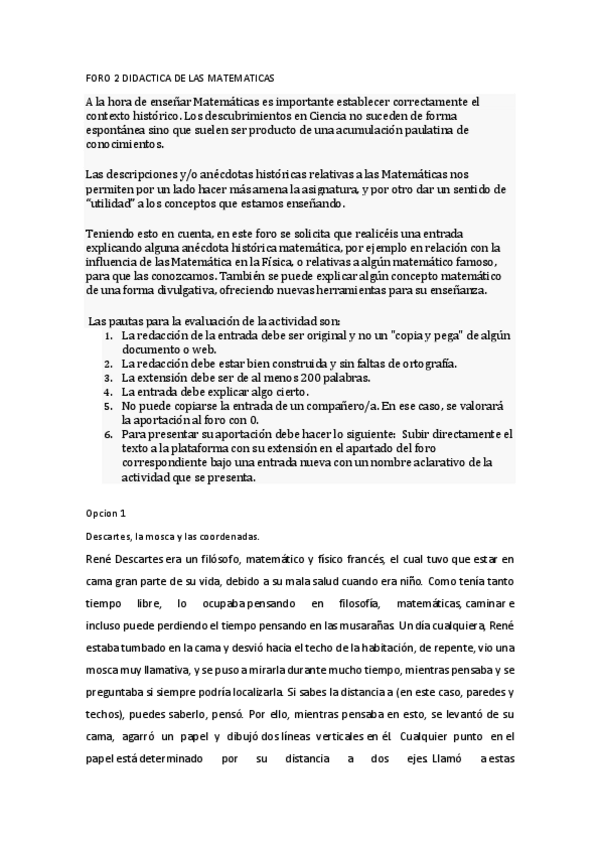 FORO 2 DIDACTICA DE LAS MATEMATICAS

A la hora de enseñar Matemáticas es importante establecer correctamente el contexto histórico. Los descubrimientos en Ciencia no suceden de forma espontánea sino que suelen ser producto de una acumulación paulatina de conocimientos.

Las descripciones y/o anécdotas históricas relativas a las Matemáticas nos permiten por un lado hacer más amena la asignatura, y por otro dar un sentido de "utilidad" a los conceptos que estamos enseñando.

Teniendo esto en cuenta, en este foro se solicita que realicéis una entrada explicando alguna anécdota histórica matemática, por ejemplo en relación con la influencia de las Matemática en la Física, o relativas a algún matemático famoso, para que las conozcamos. También se puede explicar algún concepto matemático de una forma divulgativa, ofreciendo nuevas herramientas para su enseñanza.

Las pautas para la evaluación de la actividad son:
1. La redacción de la entrada debe ser original y no un "copia y pega" de algún documento o web.
2. La redacción debe estar bien construida y sin faltas de ortografía.
3. La extensión debe ser de al menos 200 palabras.
4. La entrada debe explicar algo cierto.
5. No puede copiarse la entrada de un compañero/a. En ese caso, se valorará la aportación al foro con 0.
6. Para presentar su aportación debe hacer lo siguiente: Subir directamente el texto a la plataforma con su extensión en el apartado del foro correspondiente bajo una entrada nueva con un nombre aclarativo de la actividad que se presenta.

Opcion 1

Descartes, la mosca y las coordenadas.

René Descartes era un filósofo, matemático y físico francés, el cual tuvo que estar en cama gran parte de su vida, debido a su mala salud cuando era niño. Como tenía tanto tiempo libre, lo ocupaba pensando en filosofía, matemáticas, caminar e incluso puede perdiendo el tiempo pensando en las musarañas. Un día cualquiera, René estaba tumbado en la cama y desvió hacia el techo de la habitación, de repente, vio una mosca muy llamativa, y se puso a mirarla durante mucho tiempo, mientras pensaba y se preguntaba si siempre podría localizarla. Si sabes la distancia a (en este caso, paredes y techos), puedes saberlo, pensó. Por ello, mientras pensaba en esto, se levantó de su cama, agarró un papel y dibujó dos líneas verticales en él. Cualquier punto en el papel está determinado por su distancia a dos ejes. Llamó a estas